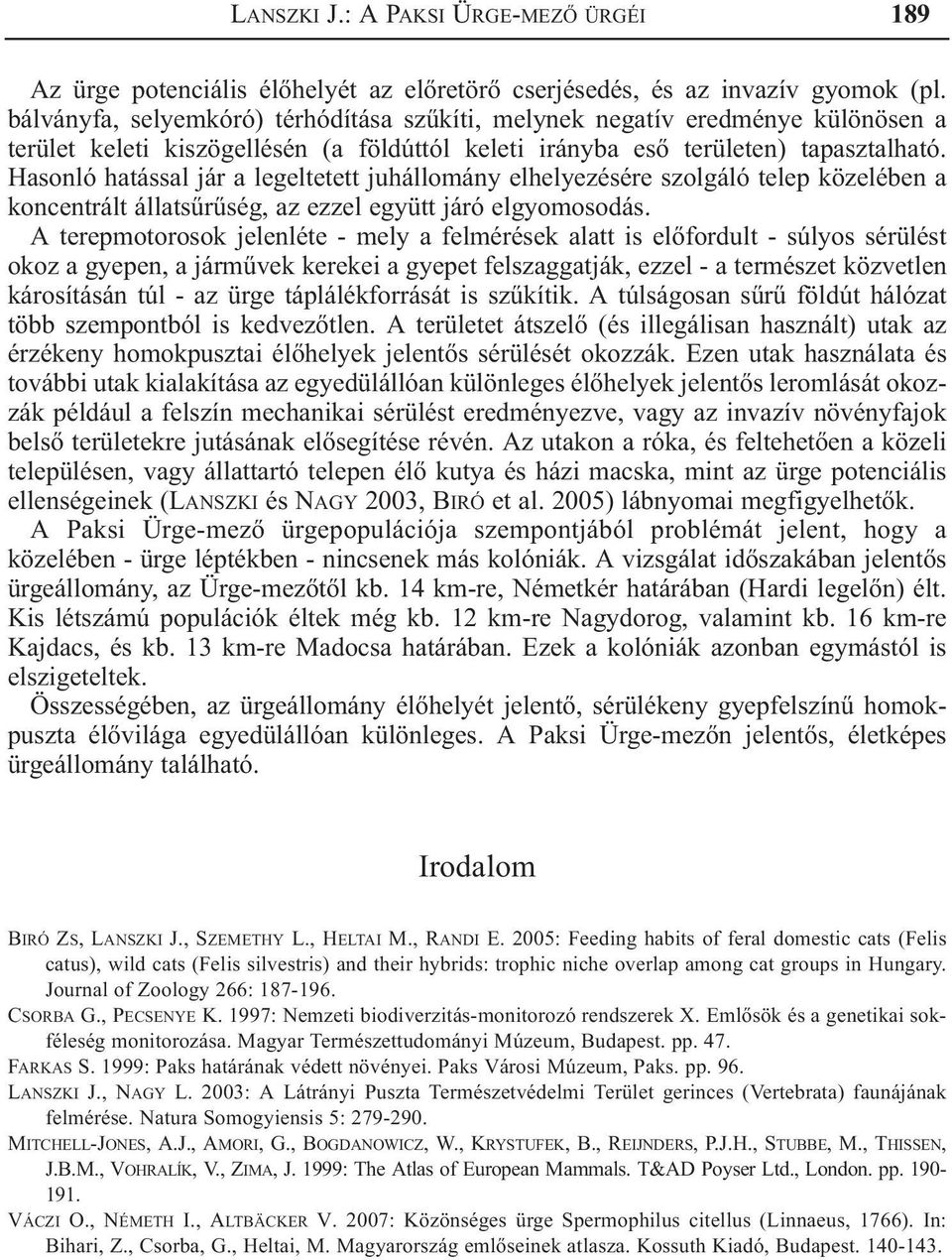 LANSZKI J.: A PAKSI ÜRGE-MEZŐ ÜRGÉI 189

Az ürge potenciális élőhelyét az előretörő cserjésedés, és az invazív gyomok (pl. bálványfa, selyemkóró) térhódítása szűkíti, melynek negatív eredménye különösen a terület keleti kiszögellésén (a földúttól keleti irányba eső területen) tapasztalható. Hasonló hatással jár a legeltetett juhállomány elhelyezésére szolgáló telep közelében a koncentrált állatsűrűség, az ezzel együtt járó elgyomosodás.

A terepmotorosok jelenléte - mely a felmérések alatt is előfordult - súlyos sérülést okoz a gyepen, a járművek kerekei a gyepet felszaggatják, ezzel - a természet közvetlen károsításán túl - az ürge táplálékforrását is szűkítik. A túlságosan sűrű földút hálózat több szempontból is kedvezőtlen. A területet átszelő (és illegálisan használt) utak az érzékeny homokpusztai élőhelyek jelentős sérülését okozzák. Ezen utak használata és további utak kialakítása az egyedülállóan különleges élőhelyek jelentős leromlását okozzák például a felszín mechanikai sérülést eredményezve, vagy az invazív növényfajok belső területekre jutásának elősegítése révén. Az utakon a róka, és feltehetően a közeli településen, vagy állattartó telepen élő kutya és házi macska, mint az ürge potenciális ellenségeinek (LANSZKI és NAGY 2003, BIRÓ et al. 2005) lábnyomai megfigyelhetők.

A Paksi Ürge-mező ürgepopulációja szempontjából problémát jelent, hogy a közelében - ürge léptékben - nincsenek más kolóniák. A vizsgálat időszakában jelentős ürgeállomány, az Ürge-mezőtől kb. 14 km-re, Németkér határában (Hardi legelőn) élt. Kis létszámú populációk éltek még kb. 12 km-re Nagydorog, valamint kb. 16 km-re Kajdacs, és kb. 13 km-re Madocsa határában. Ezek a kolóniák azonban egymástól is elszigeteltek.

Összességében, az ürgeállomány élőhelyét jelentő, sérülékeny gyepfelszínű homokpuszta élővilága egyedülállóan különleges. A Paksi Ürge-mezőn jelentős, életképes ürgeállomány található.

Irodalom

BIRÓ ZS, LANSZKI J., SZEMETHY L., HELTAI M., RANDI E. 2005: Feeding habits of feral domestic cats (Felis catus), wild cats (Felis silvestris) and their hybrids: trophic niche overlap among cat groups in Hungary. Journal of Zoology 266: 187-196.

CSORBA G., PECSENYE K. 1997: Nemzeti biodiverzitás-monitorozó rendszerek X. Emlősök és a genetikai sokféleség monitorozása. Magyar Természettudományi Múzeum, Budapest. pp. 47.

FARKAS S. 1999: Paks határának védett növényei. Paks Városi Múzeum, Paks. pp. 96.

LANSZKI J., NAGY L. 2003: A Látrányi Puszta Természetvédelmi Terület gerinces (Vertebrata) faunájának felmérése. Natura Somogyiensis 5: 279-290.

MITCHELL-JONES, A.J., AMORI, G., BOGDANOWICZ, W., KRYSTUFEK, B., REIJNDERS, P.J.H., STUBBE, M., THISSEN, J.B.M., VOHRALÍK, V., ZIMA, J. 1999: The Atlas of European Mammals. T&AD Poyser Ltd., London. pp. 190-191.

VÁCZI O., NÉMETH I., ALTBÄCKER V. 2007: Közönséges ürge Spermophilus citellus (Linnaeus, 1766). In: Bihari, Z., Csorba, G., Heltai, M. Magyarország emlőseinek atlasza. Kossuth Kiadó, Budapest. 140-143.